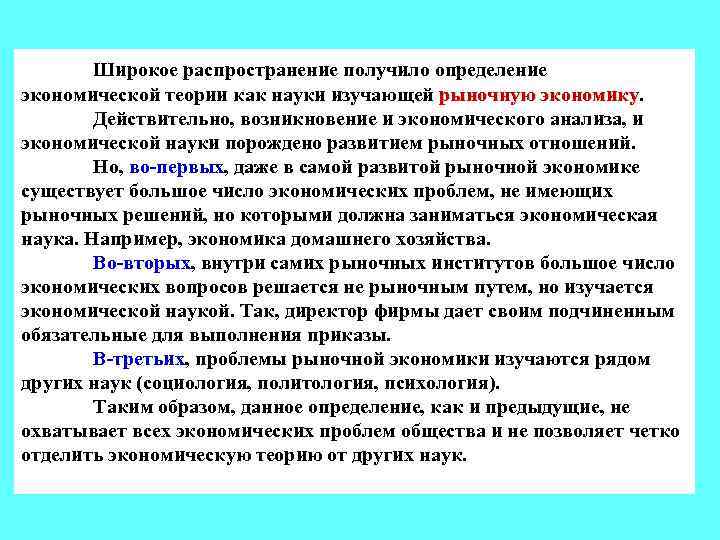 Широкое распространение получило определение экономической теории как науки изучающей рыночную экономику.

Действительно, возникновение и экономического анализа, и экономической науки порождено развитием рыночных отношений.

Но, во-первых, даже в самой развитой рыночной экономике существует большое число экономических проблем, не имеющих рыночных решений, но которыми должна заниматься экономическая наука. Например, экономика домашнего хозяйства.

Во-вторых, внутри самих рыночных институтов большое число экономических вопросов решается не рыночным путем, но изучается экономической наукой. Так, директор фирмы дает своим подчиненным обязательные для выполнения приказы.

В-третьих, проблемы рыночной экономики изучаются рядом других наук (социология, политология, психология).

Таким образом, данное определение, как и предыдущие, не охватывает всех экономических проблем общества и не позволяет четко отделить экономическую теорию от других наук.